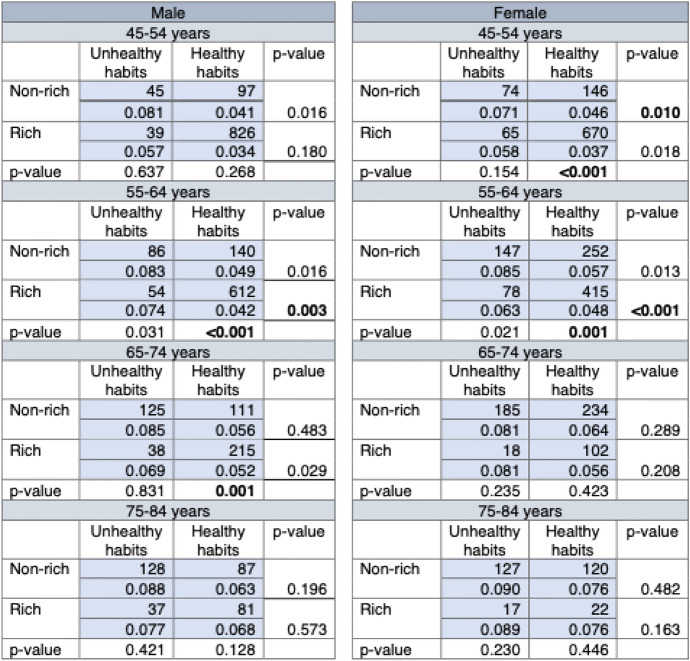 | Male | | | |
|---|---|---|---|
| 45-54 years | | | |
| | Unhealthy habits | Healthy habits | p-value |
| Non-rich | 45 | 97 | |
| | 0.081 | 0.041 | 0.016 |
| Rich | 39 | 826 | |
| | 0.057 | 0.034 | 0.180 |
| p-value | 0.637 | 0.268 | |
| 55-64 years | | | |
| | Unhealthy habits | Healthy habits | p-value |
| Non-rich | 86 | 140 | |
| | 0.083 | 0.049 | 0.016 |
| Rich | 54 | 612 | |
| | 0.074 | 0.042 | 0.003 |
| p-value | 0.031 | <0.001 | |
| 65-74 years | | | |
| | Unhealthy habits | Healthy habits | p-value |
| Non-rich | 125 | 111 | |
| | 0.085 | 0.056 | 0.483 |
| Rich | 38 | 215 | |
| | 0.069 | 0.052 | 0.029 |
| p-value | 0.831 | 0.001 | |
| 75-84 years | | | |
| | Unhealthy habits | Healthy habits | p-value |
| Non-rich | 128 | 87 | |
| | 0.088 | 0.063 | 0.196 |
| Rich | 37 | 81 | |
| | 0.077 | 0.068 | 0.573 |
| p-value | 0.421 | 0.128 | |

| Female | | | |
|---|---|---|---|
| 45-54 years | | | |
| | Unhealthy habits | Healthy habits | p-value |
| Non-rich | 74 | 146 | |
| | 0.071 | 0.046 | 0.010 |
| Rich | 65 | 670 | |
| | 0.058 | 0.037 | 0.018 |
| p-value | 0.154 | <0.001 | |
| 55-64 years | | | |
| | Unhealthy habits | Healthy habits | p-value |
| Non-rich | 147 | 252 | |
| | 0.085 | 0.057 | 0.013 |
| Rich | 78 | 415 | |
| | 0.063 | 0.048 | <0.001 |
| p-value | 0.021 | 0.001 | |
| 65-74 years | | | |
| | Unhealthy habits | Healthy habits | p-value |
| Non-rich | 185 | 234 | |
| | 0.081 | 0.064 | 0.289 |
| Rich | 18 | 102 | |
| | 0.081 | 0.056 | 0.208 |
| p-value | 0.235 | 0.423 | |
| 75-84 years | | | |
| | Unhealthy habits | Healthy habits | p-value |
| Non-rich | 127 | 120 | |
| | 0.090 | 0.076 | 0.482 |
| Rich | 17 | 22 | |
| | 0.089 | 0.076 | 0.163 |
| p-value | 0.230 | 0.446 | |